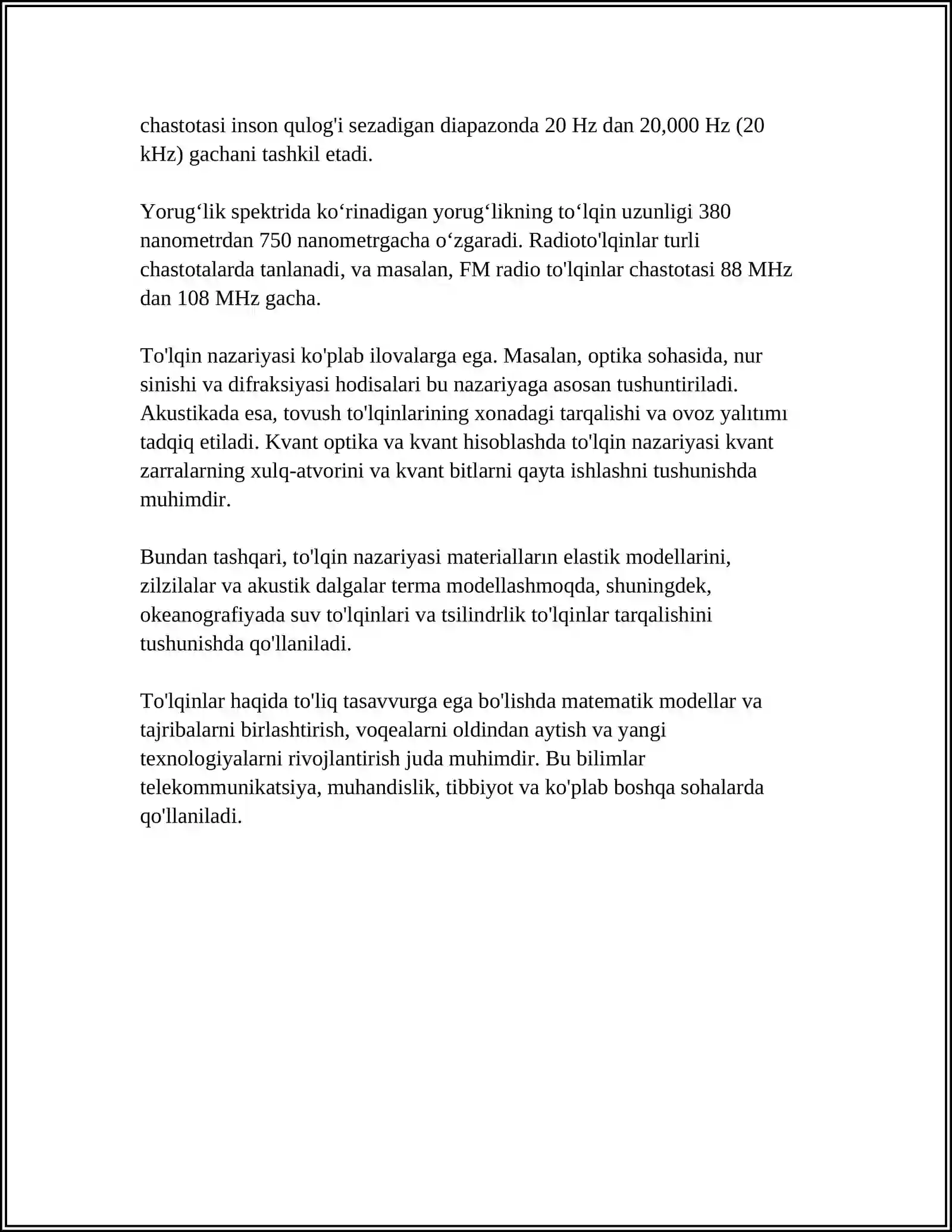 chastotasi inson qulog'i sezadigan diapazonda 20 Hz dan 20,000 Hz (20 kHz) gachani tashkil etadi.

Yorug‘lik spektrida ko‘rinadigan yorug‘likning to‘lqin uzunligi 380 nanometrdan 750 nanometrgacha o‘zgaradi. Radioto'lqinlar turli chastotalarda tanlanadi, va masalan, FM radio to'lqinlar chastotasi 88 MHz dan 108 MHz gacha.

To'lqin nazariyasi ko'plab ilovalarga ega. Masalan, optika sohasida, nur sinishi va difraksiyasi hodisalari bu nazariyaga asosan tushuntiriladi. Akustikada esa, tovush to'lqinlarining xonadagi tarqalishi va ovoz yalıtımı tadqiq etiladi. Kvant optika va kvant hisoblashda to'lqin nazariyasi kvant zarralarning xulq-atvorini va kvant bitlarni qayta ishlashni tushunishda muhimdir.

Bundan tashqari, to'lqin nazariyasi materialların elastik modellarini, zilzilalar va akustik dalgalar terma modellashmoqda, shuningdek, okeanografiyada suv to'lqinlari va tsilindrlik to'lqinlar tarqalishini tushunishda qo'llaniladi.

To'lqinlar haqida to'liq tasavvurga ega bo'lishda matematik modellar va tajribalarni birlashtirish, voqealarni oldindan aytish va yangi texnologiyalarni rivojlantirish juda muhimdir. Bu bilimlar telekommunikatsiya, muhandislik, tibbiyot va ko'plab boshqa sohalarda qo'llaniladi.